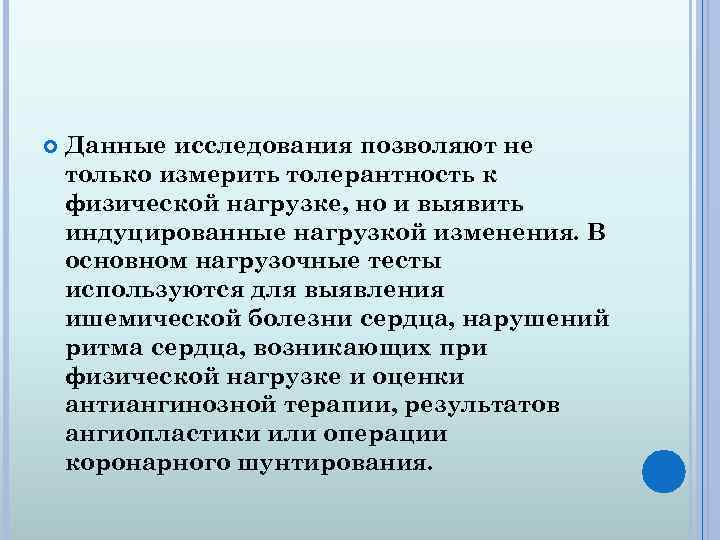 Данные исследования позволяют не только измерить толерантность к физической нагрузке, но и выявить индуцированные нагрузкой изменения. В основном нагрузочные тесты используются для выявления ишемической болезни сердца, нарушений ритма сердца, возникающих при физической нагрузке и оценки антиангинозной терапии, результатов ангиопластики или операции коронарного шунтирования.